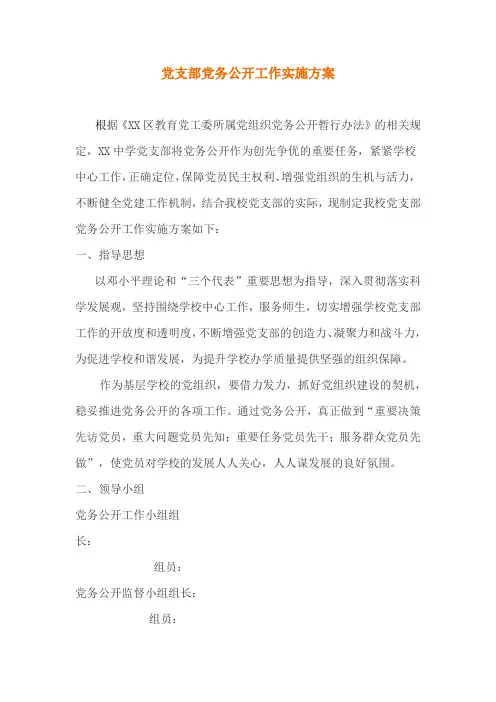 党支部党务公开工作实施方案

根据《XX区教育党工委所属党组织党务公开暂行办法》的相关规定，XX中学党支部将党务公开作为创先争优的重要任务，紧紧学校中心工作，正确定位，保障党员民主权利、增强党组织的生机与活力，不断健全党建工作机制，结合我校党支部的实际，现制定我校党支部党务公开工作实施方案如下：

一、指导思想

以邓小平理论和“三个代表”重要思想为指导，深入贯彻落实科学发展观，坚持围绕学校中心工作，服务师生，切实增强学校党支部工作的开放度和透明度，不断增强党支部的创造力、凝聚力和战斗力，为促进学校和谐发展，为提升学校办学质量提供坚强的组织保障。

作为基层学校的党组织，要借力发力，抓好党组织建设的契机，稳妥推进党务公开的各项工作。通过党务公开，真正做到“重要决策先访党员，重大问题党员先知；重要任务党员先干；服务群众党员先做”，使党员对学校的发展人人关心，人人谋发展的良好氛围。

二、领导小组

党务公开工作小组组长：

组员：

党务公开监督小组组长：

组员：